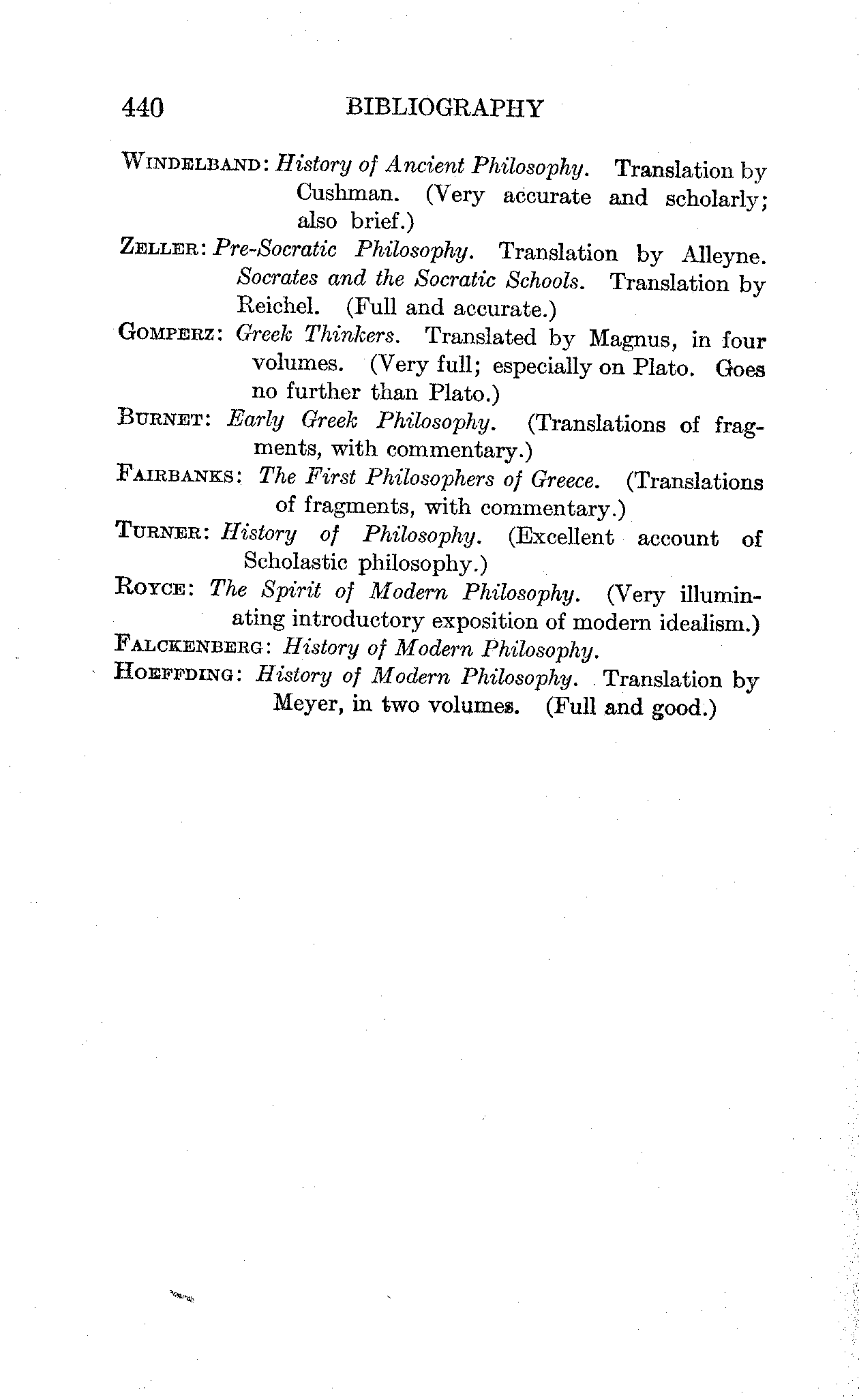 440 BIBLIOGRAPHY

WINDELBAND: History of Ancient Philosophy. Translation by Cushman. (Very accurate and scholarly; also brief.)

ZELLER: Pre-Socratic Philosophy. Translation by Alleyne. Socrates and the Socratic Schools. Translation by Reichel. (Full and accurate.)

GOMPERZ: Greek Thinkers. Translated by Magnus, in four volumes. (Very full; especially on Plato. Goes no further than Plato.)

BURNET: Early Greek Philosophy. (Translations of fragments, with commentary.)

FAIRBANKS: The First Philosophers of Greece. (Translations of fragments, with commentary.)

TURNER: History of Philosophy. (Excellent account of Scholastic philosophy.)

ROYCE: The Spirit of Modern Philosophy. (Very illuminating introductory exposition of modern idealism.)

FALCKENBERG: History of Modern Philosophy.

HOEFFDING: History of Modern Philosophy. Translation by Meyer, in two volumes. (Full and good.)